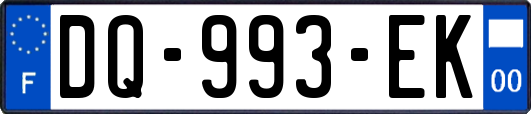 F
DQ-993-EK
00